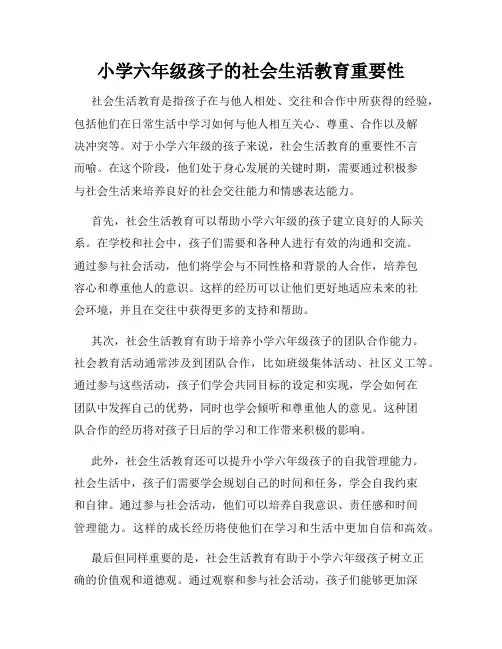 小学六年级孩子的社会生活教育重要性

社会生活教育是指孩子在与他人相处、交往和合作中所获得的经验，包括他们在日常生活中学习如何与他人相互关心、尊重、合作以及解决冲突等。对于小学六年级的孩子来说，社会生活教育的重要性不言而喻。在这个阶段，他们处于身心发展的关键时期，需要通过积极参与社会生活来培养良好的社会交往能力和情感表达能力。

首先，社会生活教育可以帮助小学六年级的孩子建立良好的人际关系。在学校和社会中，孩子们需要和各种人进行有效的沟通和交流。通过参与社会活动，他们将学会与不同性格和背景的人合作，培养包容心和尊重他人的意识。这样的经历可以让他们更好地适应未来的社会环境，并且在交往中获得更多的支持和帮助。

其次，社会生活教育有助于培养小学六年级孩子的团队合作能力。社会教育活动通常涉及到团队合作，比如班级集体活动、社区义工等。通过参与这些活动，孩子们学会共同目标的设定和实现，学会如何在团队中发挥自己的优势，同时也学会倾听和尊重他人的意见。这种团队合作的经历将对孩子日后的学习和工作带来积极的影响。

此外，社会生活教育还可以提升小学六年级孩子的自我管理能力。社会生活中，孩子们需要学会规划自己的时间和任务，学会自我约束和自律。通过参与社会活动，他们可以培养自我意识、责任感和时间管理能力。这样的成长经历将使他们在学习和生活中更加自信和高效。

最后但同样重要的是，社会生活教育有助于小学六年级孩子树立正确的价值观和道德观。通过观察和参与社会活动，孩子们能够更加深